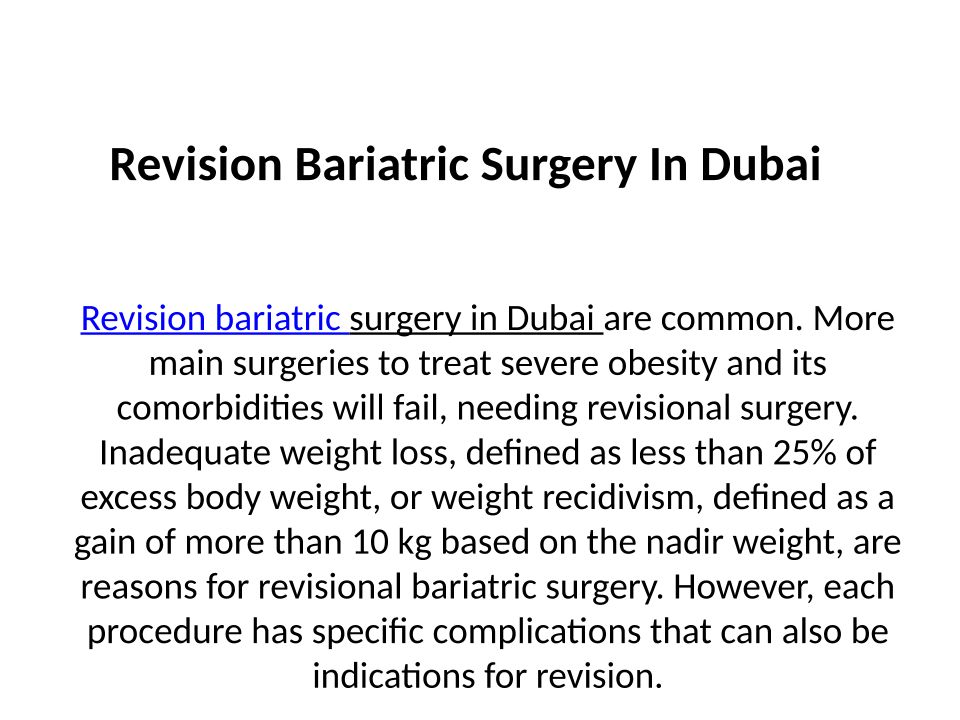 Revision Bariatric Surgery In Dubai

Revision bariatric surgery in Dubai are common. More main surgeries to treat severe obesity and its comorbidities will fail, needing revisional surgery. Inadequate weight loss, defined as less than 25% of excess body weight, or weight recidivism, defined as a gain of more than 10 kg based on the nadir weight, are reasons for revisional bariatric surgery. However, each procedure has specific complications that can also be indications for revision.